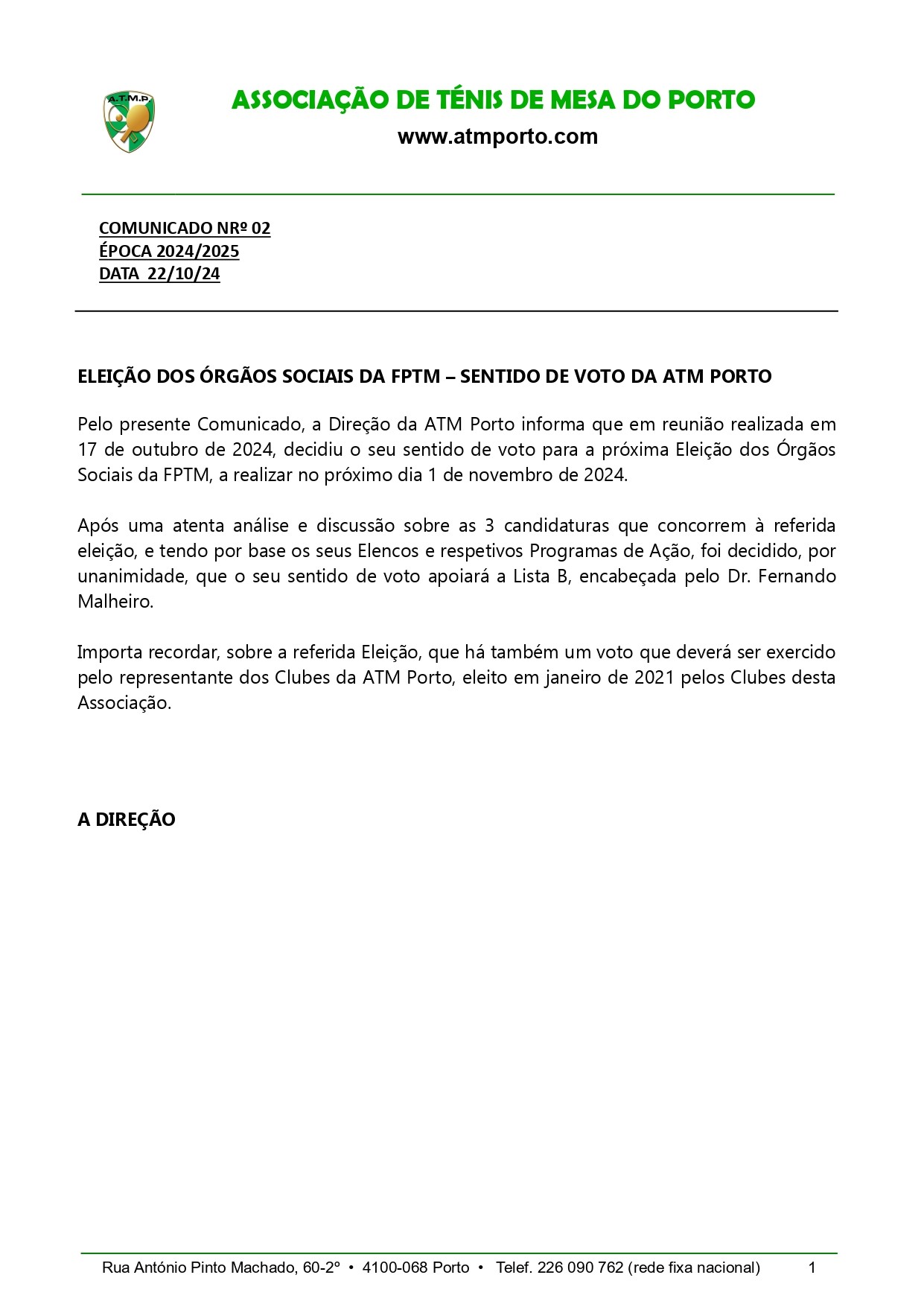 A.T.M.P.

ASSOCIAÇÃO DE TÉNIS DE MESA DO PORTO
www.atmporto.com

COMUNICADO NRº 02
ÉPOCA 2024/2025
DATA 22/10/24

ELEIÇÃO DOS ÓRGÃOS SOCIAIS DA FPTM – SENTIDO DE VOTO DA ATM PORTO

Pelo presente Comunicado, a Direção da ATM Porto informa que em reunião realizada em 17 de outubro de 2024, decidiu o seu sentido de voto para a próxima Eleição dos Órgãos Sociais da FPTM, a realizar no próximo dia 1 de novembro de 2024.

Após uma atenta análise e discussão sobre as 3 candidaturas que concorrem à referida eleição, e tendo por base os seus Elencos e respetivos Programas de Ação, foi decidido, por unanimidade, que o seu sentido de voto apoiará a Lista B, encabeçada pelo Dr. Fernando Malheiro.

Importa recordar, sobre a referida Eleição, que há também um voto que deverá ser exercido pelo representante dos Clubes da ATM Porto, eleito em janeiro de 2021 pelos Clubes desta Associação.

A DIREÇÃO

Rua António Pinto Machado, 60-2º • 4100-068 Porto • Telef. 226 090 762 (rede fixa nacional) 1